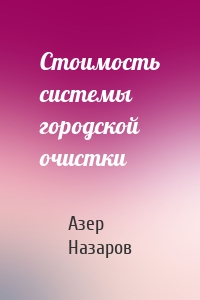 Стоимость системы городской очистки

Азер Назаров